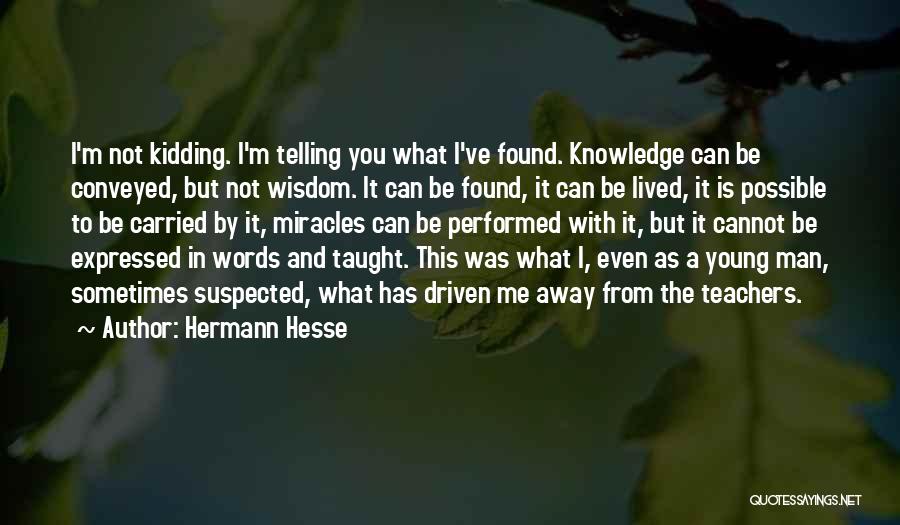 I'm not kidding. I'm telling you what I've found. Knowledge can be conveyed, but not wisdom. It can be found, it can be lived, it is possible to be carried by it, miracles can be performed with it, but it cannot be expressed in words and taught. This was what I, even as a young man, sometimes suspected, what has driven me away from the teachers.

~ Author: Hermann Hesse

QUOTESSAYINGS.NET